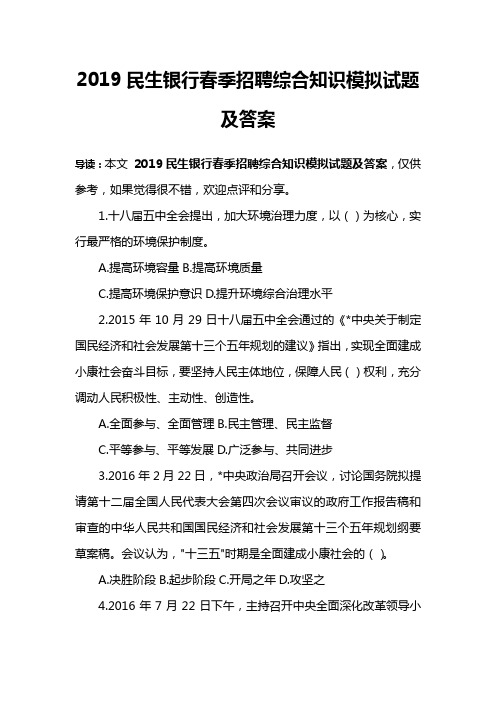 2019 民生银行春季招聘综合知识模拟试题及答案

导读：本文 2019 民生银行春季招聘综合知识模拟试题及答案，仅供参考，如果觉得很不错，欢迎点评和分享。

1.十八届五中全会提出，加大环境治理力度，以（ ）为核心，实行最严格的环境保护制度。

A.提高环境容量 B.提高环境质量

C.提高环境保护意识 D.提升环境综合治理水平

2.2015 年 10 月 29 日十八届五中全会通过的《*中央关于制定国民经济和社会发展第十三个五年规划的建议》指出，实现全面建成小康社会奋斗目标，要坚持人民主体地位，保障人民（ ）权利，充分调动人民积极性、主动性、创造性。

A.全面参与、全面管理 B.民主管理、民主监督

C.平等参与、平等发展 D.广泛参与、共同进步

3.2016 年 2 月 22 日，*中央政治局召开会议，讨论国务院拟提请第十二届全国人民代表大会第四次会议审议的政府工作报告稿和审查的中华人民共和国国民经济和社会发展第十三个五年规划纲要草案稿。会议认为，"十三五"时期是全面建成小康社会的（ ）。

A.决胜阶段 B.起步阶段 C.开局之年 D.攻坚之

4.2016 年 7 月 22 日下午，主持召开中央全面深化改革领导小